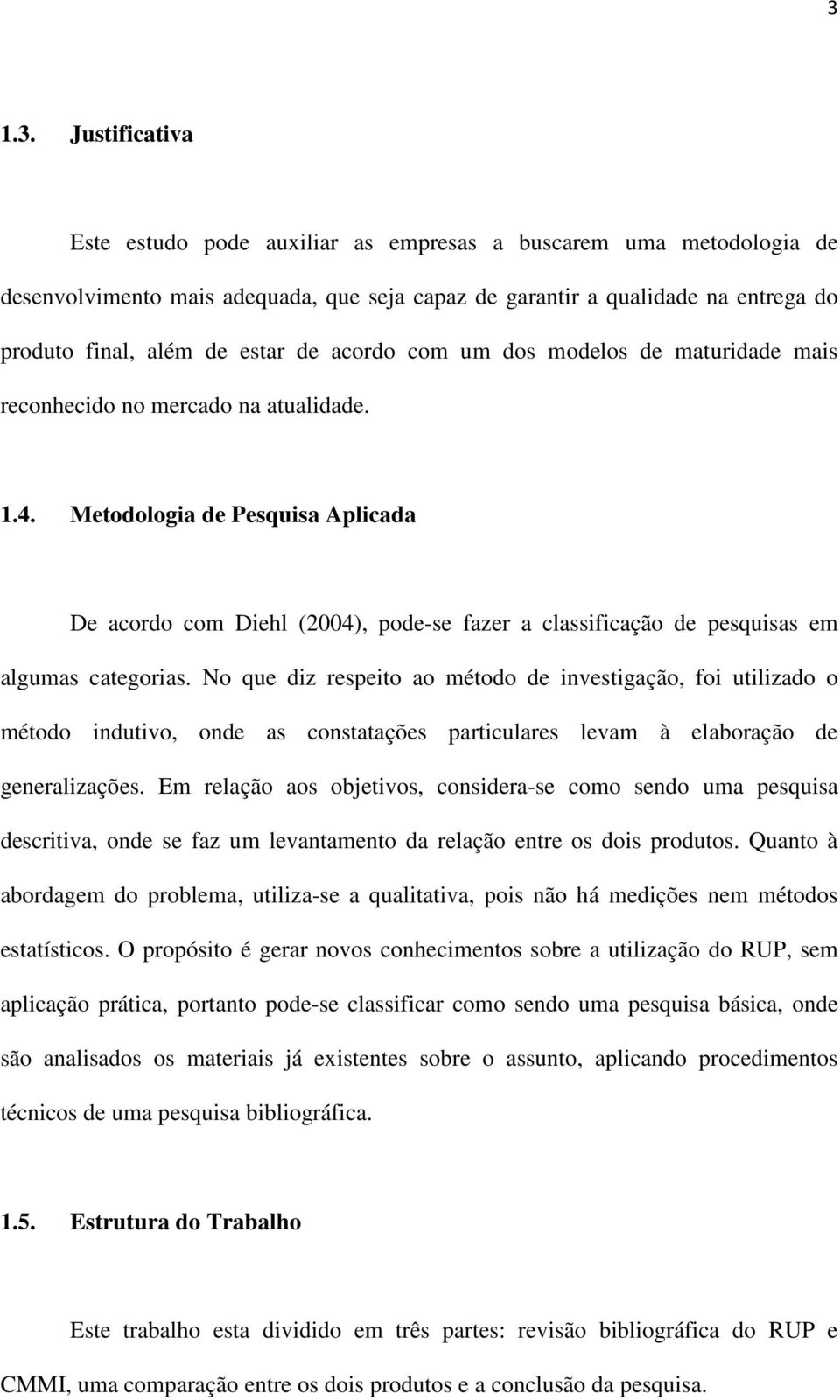 3

1.3. Justificativa

Este estudo pode auxiliar as empresas a buscarem uma metodologia de desenvolvimento mais adequada, que seja capaz de garantir a qualidade na entrega do produto final, além de estar de acordo com um dos modelos de maturidade mais reconhecido no mercado na atualidade.

1.4. Metodologia de Pesquisa Aplicada

De acordo com Diehl (2004), pode-se fazer a classificação de pesquisas em algumas categorias. No que diz respeito ao método de investigação, foi utilizado o método indutivo, onde as constatações particulares levam à elaboração de generalizações. Em relação aos objetivos, considera-se como sendo uma pesquisa descritiva, onde se faz um levantamento da relação entre os dois produtos. Quanto à abordagem do problema, utiliza-se a qualitativa, pois não há medições nem métodos estatísticos. O propósito é gerar novos conhecimentos sobre a utilização do RUP, sem aplicação prática, portanto pode-se classificar como sendo uma pesquisa básica, onde são analisados os materiais já existentes sobre o assunto, aplicando procedimentos técnicos de uma pesquisa bibliográfica.

1.5. Estrutura do Trabalho

Este trabalho esta dividido em três partes: revisão bibliográfica do RUP e CMMI, uma comparação entre os dois produtos e a conclusão da pesquisa.